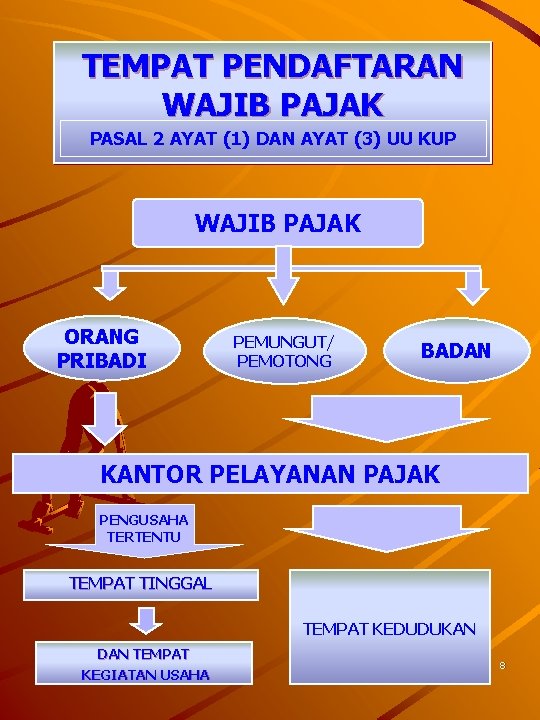 TEMPAT PENDAFTARAN WAJIB PAJAK

PASAL 2 AYAT (1) DAN AYAT (3) UU KUP

WAJIB PAJAK

ORANG PRIBADI

PEMUNGUT/ PEMOTONG

BADAN

KANTOR PELAYANAN PAJAK

PENGUSAHA TERTENTU

TEMPAT TINGGAL

DAN TEMPAT KEGIATAN USAHA

TEMPAT KEDUDUKAN

8